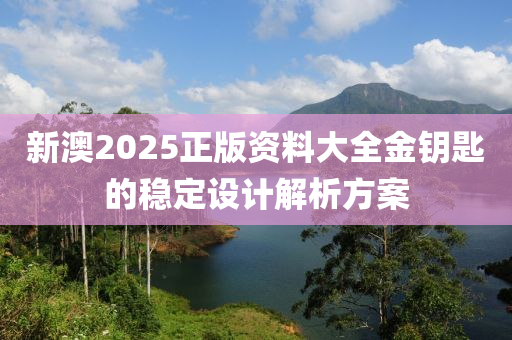 新澳2025正版资料大全金钥匙的稳定设计解析方案